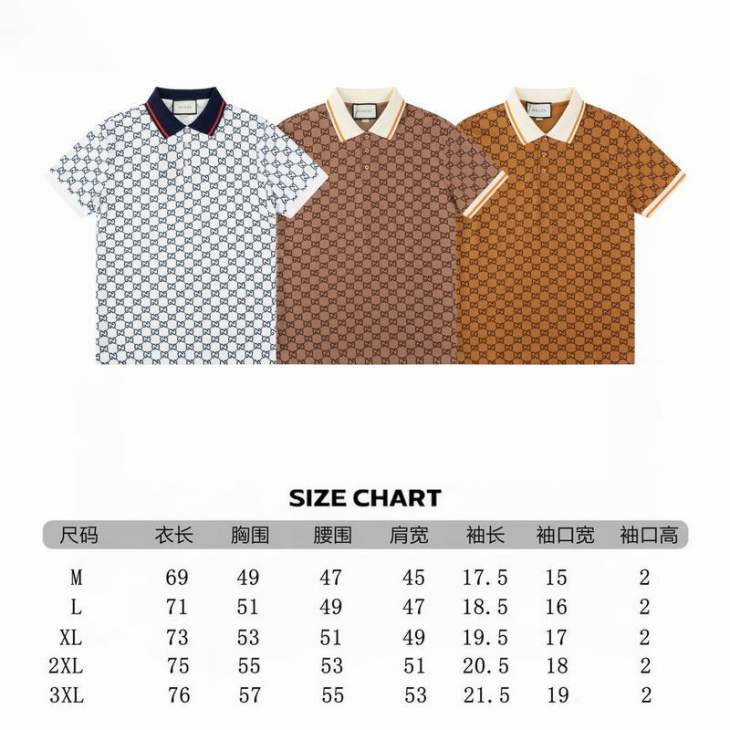 SIZE CHART

| 尺码 | 衣长 | 胸围 | 腰围 | 肩宽 | 袖长 | 袖口宽 | 袖口高 |
|---|---|---|---|---|---|---|---|
| M | 69 | 49 | 47 | 45 | 17.5 | 15 | 2 |
| L | 71 | 51 | 49 | 47 | 18.5 | 16 | 2 |
| XL | 73 | 53 | 51 | 49 | 19.5 | 17 | 2 |
| 2XL | 75 | 55 | 53 | 51 | 20.5 | 18 | 2 |
| 3XL | 76 | 57 | 55 | 53 | 21.5 | 19 | 2 |